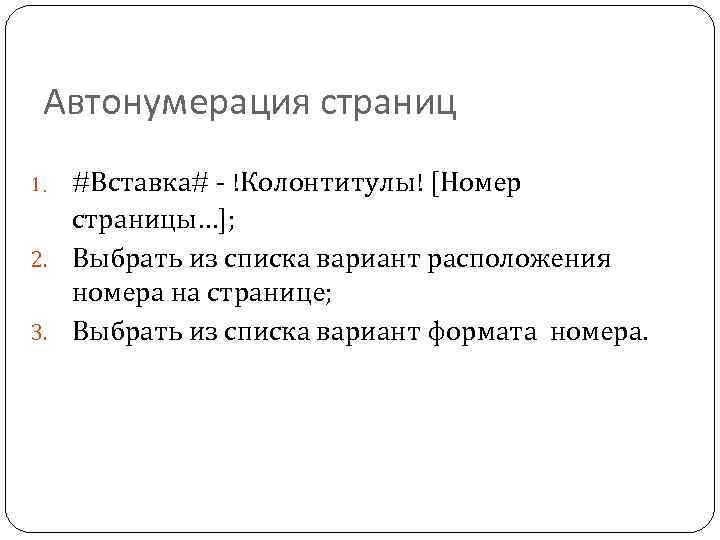 Автонумерация страниц

1. #Вставка# - !Колонтитулы! [Номер страницы…];
2. Выбрать из списка вариант расположения номера на странице;
3. Выбрать из списка вариант формата  номера.